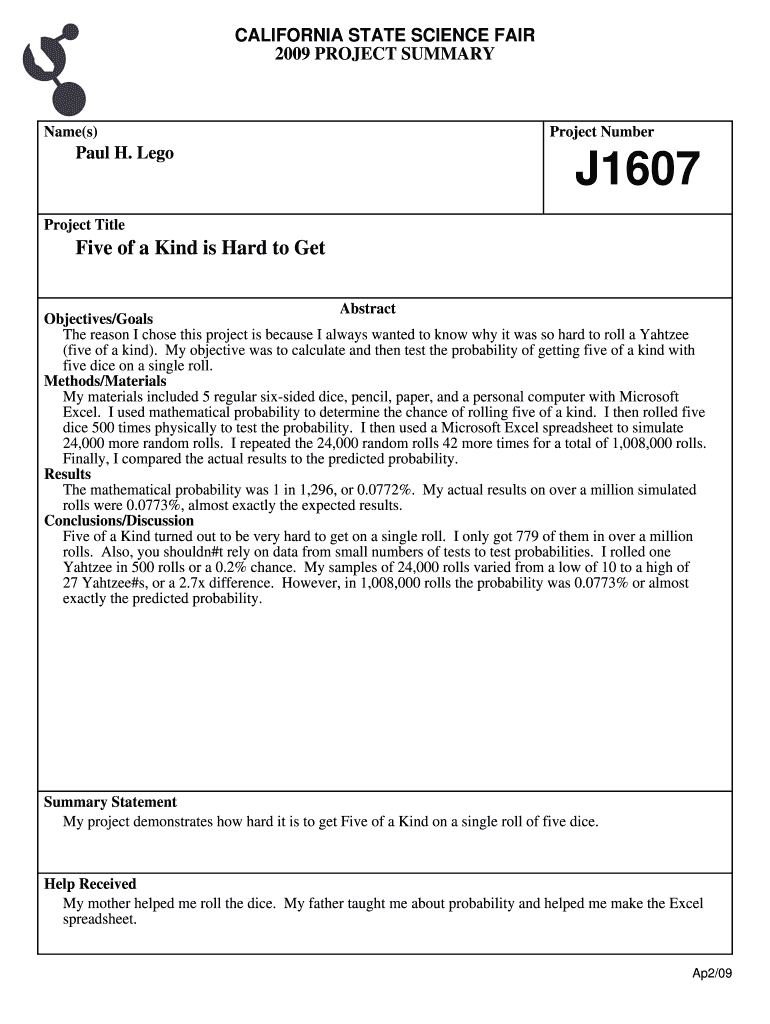 CALIFORNIA STATE SCIENCE FAIR
2009 PROJECT SUMMARY

Name(s)
Paul H. Lego

Project Number
J1607

Project Title
Five of a Kind is Hard to Get

Abstract

Objectives/Goals
The reason I chose this project is because I always wanted to know why it was so hard to roll a Yahtzee (five of a kind). My objective was to calculate and then test the probability of getting five of a kind with five dice on a single roll.

Methods/Materials
My materials included 5 regular six-sided dice, pencil, paper, and a personal computer with Microsoft Excel. I used mathematical probability to determine the chance of rolling five of a kind. I then rolled five dice 500 times physically to test the probability. I then used a Microsoft Excel spreadsheet to simulate 24,000 more random rolls. I repeated the 24,000 random rolls 42 more times for a total of 1,008,000 rolls. Finally, I compared the actual results to the predicted probability.

Results
The mathematical probability was 1 in 1,296, or 0.0772%. My actual results on over a million simulated rolls were 0.0773%, almost exactly the expected results.

Conclusions/Discussion
Five of a Kind turned out to be very hard to get on a single roll. I only got 779 of them in over a million rolls. Also, you shouldn#t rely on data from small numbers of tests to test probabilities. I rolled one Yahtzee in 500 rolls or a 0.2% chance. My samples of 24,000 rolls varied from a low of 10 to a high of 27 Yahtzee#s, or a 2.7x difference. However, in 1,008,000 rolls the probability was 0.0773% or almost exactly the predicted probability.

Summary Statement
My project demonstrates how hard it is to get Five of a Kind on a single roll of five dice.

Help Received
My mother helped me roll the dice. My father taught me about probability and helped me make the Excel spreadsheet.

Ap2/09